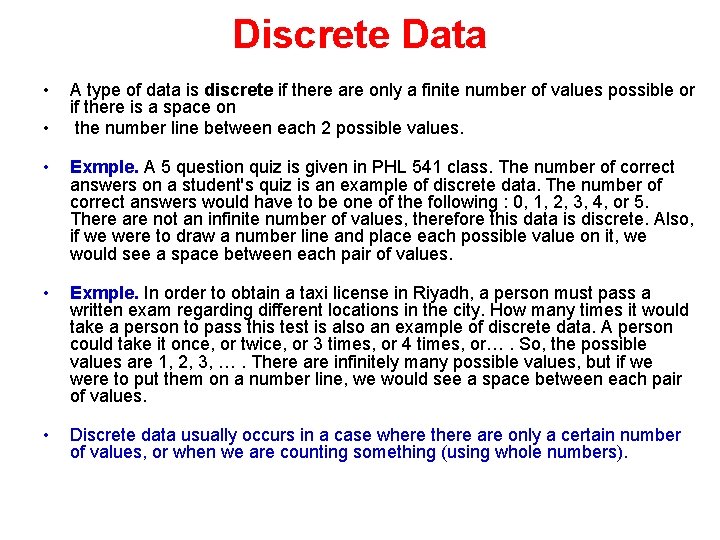 Discrete Data

• A type of data is discrete if there are only a finite number of values possible or if there is a space on

• the number line between each 2 possible values.

• Exmple. A 5 question quiz is given in PHL 541 class. The number of correct answers on a student's quiz is an example of discrete data. The number of correct answers would have to be one of the following : 0, 1, 2, 3, 4, or 5. There are not an infinite number of values, therefore this data is discrete. Also, if we were to draw a number line and place each possible value on it, we would see a space between each pair of values.

• Exmple. In order to obtain a taxi license in Riyadh, a person must pass a written exam regarding different locations in the city. How many times it would take a person to pass this test is also an example of discrete data. A person could take it once, or twice, or 3 times, or 4 times, or… . So, the possible values are 1, 2, 3, … . There are infinitely many possible values, but if we were to put them on a number line, we would see a space between each pair of values.

• Discrete data usually occurs in a case where there are only a certain number of values, or when we are counting something (using whole numbers).